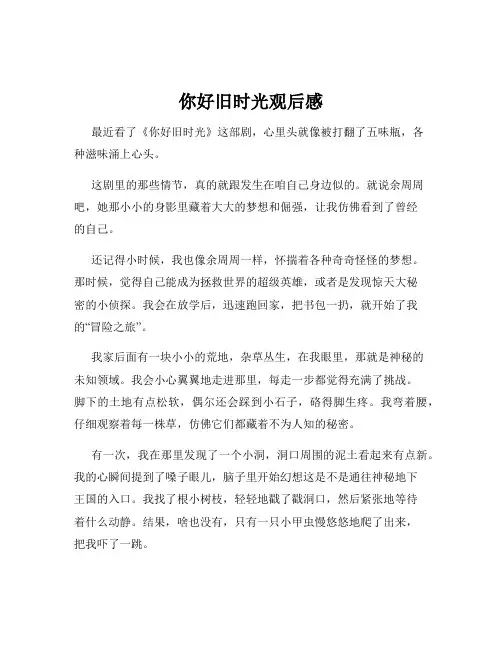 你好旧时光观后感

最近看了《你好旧时光》这部剧，心里头就像被打翻了五味瓶，各种滋味涌上心头。

这剧里的那些情节，真的就跟发生在咱自己身边似的。就说余周周吧，她那小小的身影里藏着大大的梦想和倔强，让我仿佛看到了曾经的自己。

还记得小时候，我也像余周周一样，怀揣着各种奇奇怪怪的梦想。那时候，觉得自己能成为拯救世界的超级英雄，或者是发现惊天大秘密的小侦探。我会在放学后，迅速跑回家，把书包一扔，就开始了我的“冒险之旅”。

我家后面有一块小小的荒地，杂草丛生，在我眼里，那就是神秘的未知领域。我会小心翼翼地走进那里，每走一步都觉得充满了挑战。脚下的土地有点松软，偶尔还会踩到小石子，硌得脚生疼。我弯着腰，仔细观察着每一株草，仿佛它们都藏着不为人知的秘密。

有一次，我在那里发现了一个小洞，洞口周围的泥土看起来有点新。我的心瞬间提到了嗓子眼儿，脑子里开始幻想这是不是通往神秘地下王国的入口。我找了根小树枝，轻轻地戳了戳洞口，然后紧张地等待着什么动静。结果，啥也没有，只有一只小甲虫慢悠悠地爬了出来，把我吓了一跳。